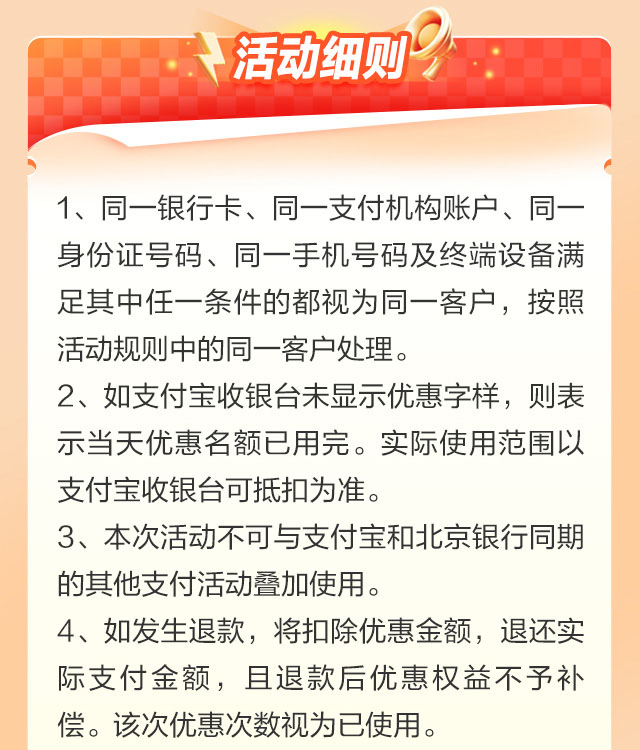 活动细则

1、同一银行卡、同一支付机构账户、同一身份证号码、同一手机号码及终端设备满足其中任一条件的都视为同一客户，按照活动规则中的同一客户处理。

2、如支付宝收银台未显示优惠字样，则表示当天优惠名额已用完。实际使用范围以支付宝收银台可抵扣为准。

3、本次活动不可与支付宝和北京银行同期的其他支付活动叠加使用。

4、如发生退款，将扣除优惠金额，退还实际支付金额，且退款后优惠权益不予补偿。该次优惠次数视为已使用。